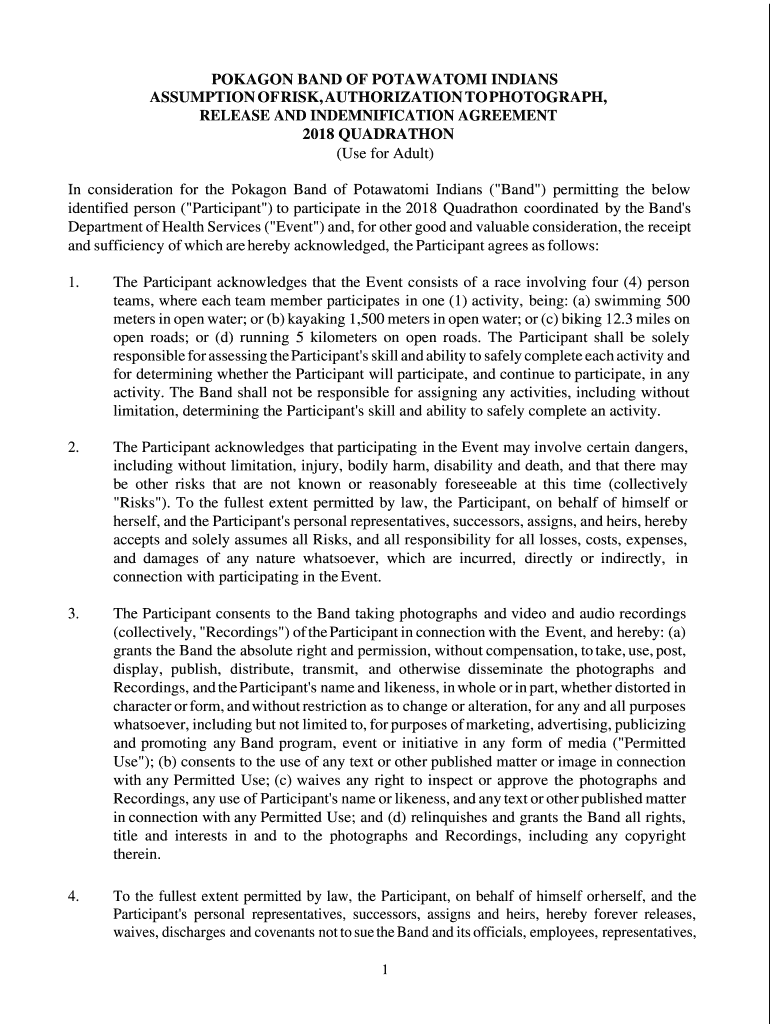 POKAGON BAND OF POTAWATOMI INDIANS
ASSUMPTION OF RISK, AUTHORIZATION TO PHOTOGRAPH,
RELEASE AND INDEMNIFICATION AGREEMENT
2018 QUADRATHON
(Use for Adult)

In consideration for the Pokagon Band of Potawatomi Indians ("Band") permitting the below identified person ("Participant") to participate in the 2018 Quadrathon coordinated by the Band's Department of Health Services ("Event") and, for other good and valuable consideration, the receipt and sufficiency of which are hereby acknowledged, the Participant agrees as follows:

1. The Participant acknowledges that the Event consists of a race involving four (4) person teams, where each team member participates in one (1) activity, being: (a) swimming 500 meters in open water; or (b) kayaking 1,500 meters in open water; or (c) biking 12.3 miles on open roads; or (d) running 5 kilometers on open roads. The Participant shall be solely responsible for assessing the Participant's skill and ability to safely complete each activity and for determining whether the Participant will participate, and continue to participate, in any activity. The Band shall not be responsible for assigning any activities, including without limitation, determining the Participant's skill and ability to safely complete an activity.

2. The Participant acknowledges that participating in the Event may involve certain dangers, including without limitation, injury, bodily harm, disability and death, and that there may be other risks that are not known or reasonably foreseeable at this time (collectively "Risks"). To the fullest extent permitted by law, the Participant, on behalf of himself or herself, and the Participant's personal representatives, successors, assigns, and heirs, hereby accepts and solely assumes all Risks, and all responsibility for all losses, costs, expenses, and damages of any nature whatsoever, which are incurred, directly or indirectly, in connection with participating in the Event.

3. The Participant consents to the Band taking photographs and video and audio recordings (collectively, "Recordings") of the Participant in connection with the Event, and hereby: (a) grants the Band the absolute right and permission, without compensation, to take, use, post, display, publish, distribute, transmit, and otherwise disseminate the photographs and Recordings, and the Participant's name and likeness, in whole or in part, whether distorted in character or form, and without restriction as to change or alteration, for any and all purposes whatsoever, including but not limited to, for purposes of marketing, advertising, publicizing and promoting any Band program, event or initiative in any form of media ("Permitted Use"); (b) consents to the use of any text or other published matter or image in connection with any Permitted Use; (c) waives any right to inspect or approve the photographs and Recordings, any use of Participant's name or likeness, and any text or other published matter in connection with any Permitted Use; and (d) relinquishes and grants the Band all rights, title and interests in and to the photographs and Recordings, including any copyright therein.

4. To the fullest extent permitted by law, the Participant, on behalf of himself or herself, and the Participant's personal representatives, successors, assigns and heirs, hereby forever releases, waives, discharges and covenants not to sue the Band and its officials, employees, representatives,

1